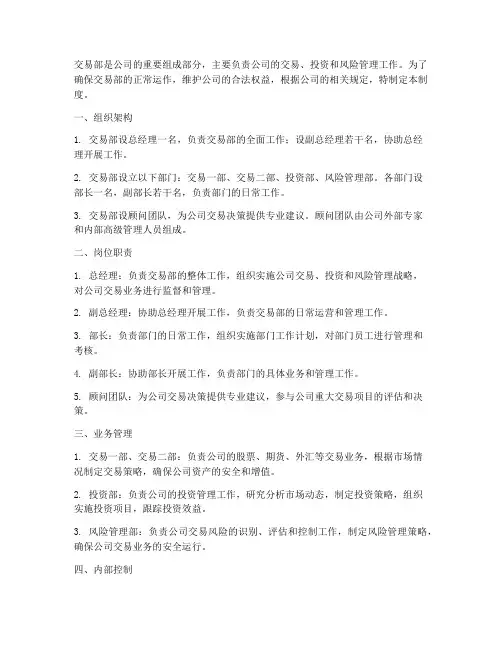 交易部是公司的重要组成部分，主要负责公司的交易、投资和风险管理工作。为了确保交易部的正常运作，维护公司的合法权益，根据公司的相关规定，特制定本制度。

一、组织架构

1. 交易部设总经理一名，负责交易部的全面工作；设副总经理若干名，协助总经理开展工作。

2. 交易部设立以下部门：交易一部、交易二部、投资部、风险管理部。各部门设部长一名，副部长若干名，负责部门的日常工作。

3. 交易部设顾问团队，为公司交易决策提供专业建议。顾问团队由公司外部专家和内部高级管理人员组成。

二、岗位职责

1. 总经理：负责交易部的整体工作，组织实施公司交易、投资和风险管理战略，对公司交易业务进行监督和管理。

2. 副总经理：协助总经理开展工作，负责交易部的日常运营和管理工作。

3. 部长：负责部门的日常工作，组织实施部门工作计划，对部门员工进行管理和考核。

4. 副部长：协助部长开展工作，负责部门的具体业务和管理工作。

5. 顾问团队：为公司交易决策提供专业建议，参与公司重大交易项目的评估和决策。

三、业务管理

1. 交易一部、交易二部：负责公司的股票、期货、外汇等交易业务，根据市场情况制定交易策略，确保公司资产的安全和增值。

2. 投资部：负责公司的投资管理工作，研究分析市场动态，制定投资策略，组织实施投资项目，跟踪投资效益。

3. 风险管理部：负责公司交易风险的识别、评估和控制工作，制定风险管理策略，确保公司交易业务的安全运行。

四、内部控制